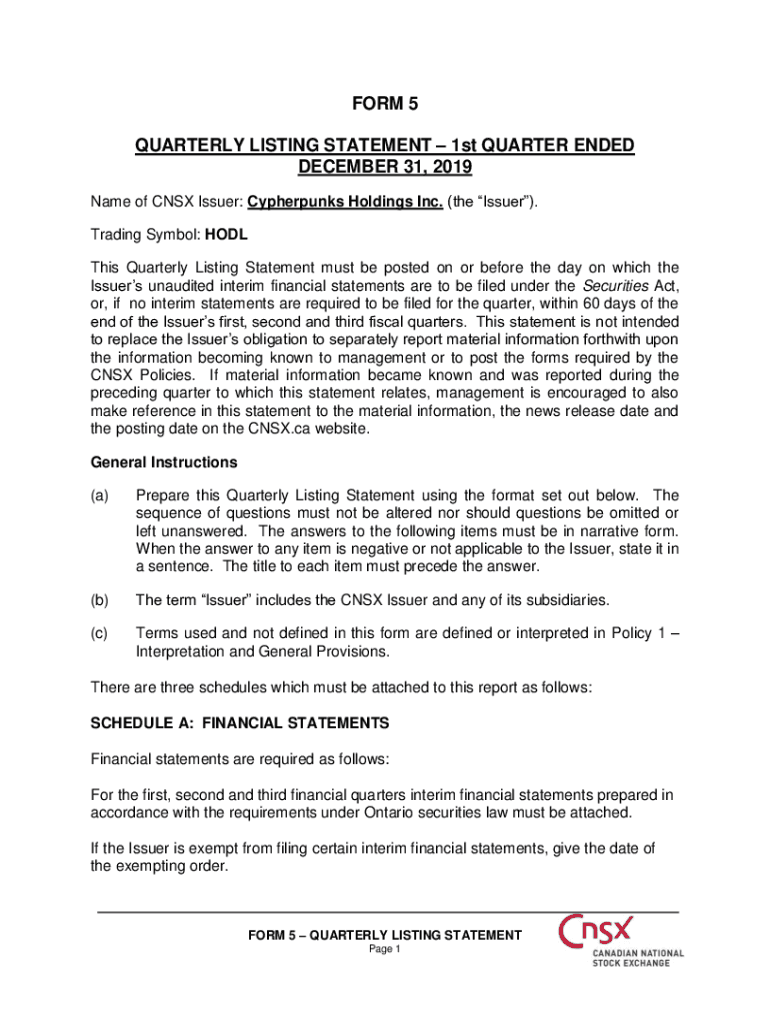 FORM 5

QUARTERLY LISTING STATEMENT – 1st QUARTER ENDED DECEMBER 31, 2019

Name of CNSX Issuer: Cypherpunks Holdings Inc. (the "Issuer").

Trading Symbol: HODL

This Quarterly Listing Statement must be posted on or before the day on which the Issuer's unaudited interim financial statements are to be filed under the Securities Act, or, if no interim statements are required to be filed for the quarter, within 60 days of the end of the Issuer's first, second and third fiscal quarters. This statement is not intended to replace the Issuer's obligation to separately report material information forthwith upon the information becoming known to management or to post the forms required by the CNSX Policies. If material information became known and was reported during the preceding quarter to which this statement relates, management is encouraged to also make reference in this statement to the material information, the news release date and the posting date on the CNSX.ca website.

General Instructions

(a) Prepare this Quarterly Listing Statement using the format set out below. The sequence of questions must not be altered nor should questions be omitted or left unanswered. The answers to the following items must be in narrative form. When the answer to any item is negative or not applicable to the Issuer, state it in a sentence. The title to each item must precede the answer.

(b) The term "Issuer" includes the CNSX Issuer and any of its subsidiaries.

(c) Terms used and not defined in this form are defined or interpreted in Policy 1 – Interpretation and General Provisions.

There are three schedules which must be attached to this report as follows:

SCHEDULE A: FINANCIAL STATEMENTS

Financial statements are required as follows:

For the first, second and third financial quarters interim financial statements prepared in accordance with the requirements under Ontario securities law must be attached.

If the Issuer is exempt from filing certain interim financial statements, give the date of the exempting order.

FORM 5 – QUARTERLY LISTING STATEMENT
Page 1

CNSX
CANADIAN NATIONAL STOCK EXCHANGE